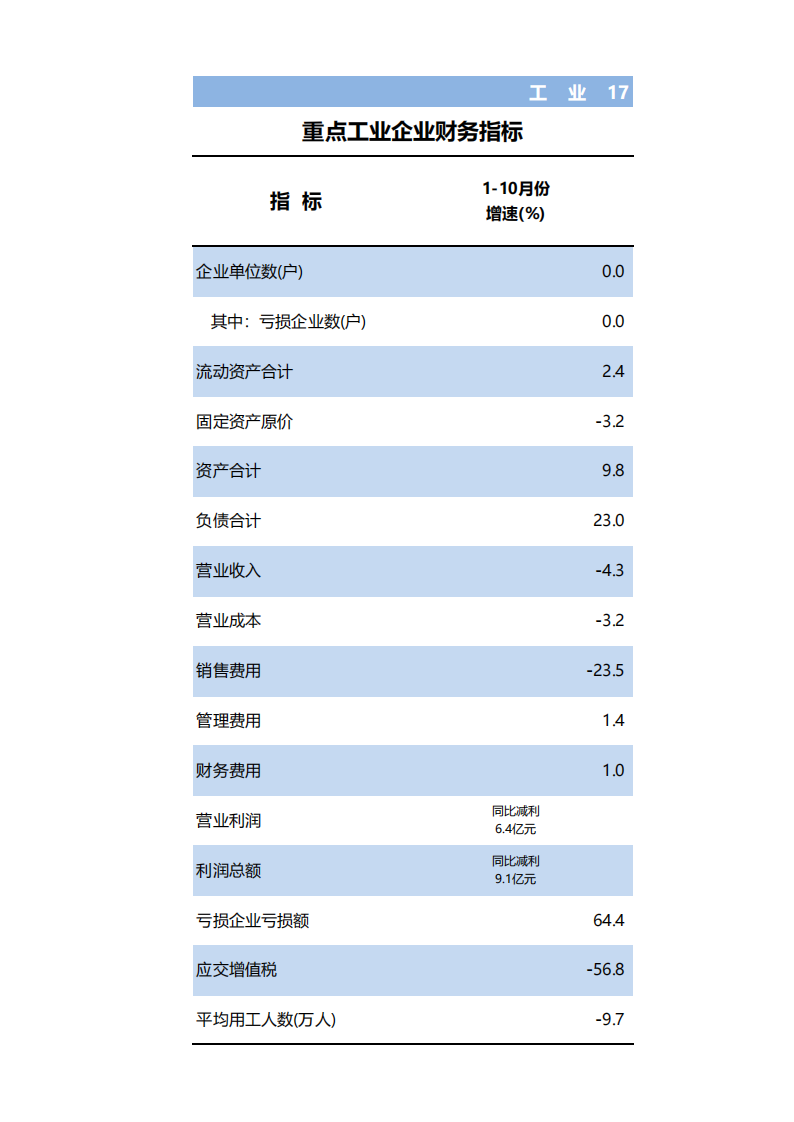 工 业 17

重点工业企业财务指标

| 指 标 | 1-10月份 增速(%) |
|---|---|
| 企业单位数(户) | 0.0 |
| 其中：亏损企业数(户) | 0.0 |
| 流动资产合计 | 2.4 |
| 固定资产原价 | -3.2 |
| 资产合计 | 9.8 |
| 负债合计 | 23.0 |
| 营业收入 | -4.3 |
| 营业成本 | -3.2 |
| 销售费用 | -23.5 |
| 管理费用 | 1.4 |
| 财务费用 | 1.0 |
| 营业利润 | 同比减利 6.4亿元 |
| 利润总额 | 同比减利 9.1亿元 |
| 亏损企业亏损额 | 64.4 |
| 应交增值税 | -56.8 |
| 平均用工人数(万人) | -9.7 |